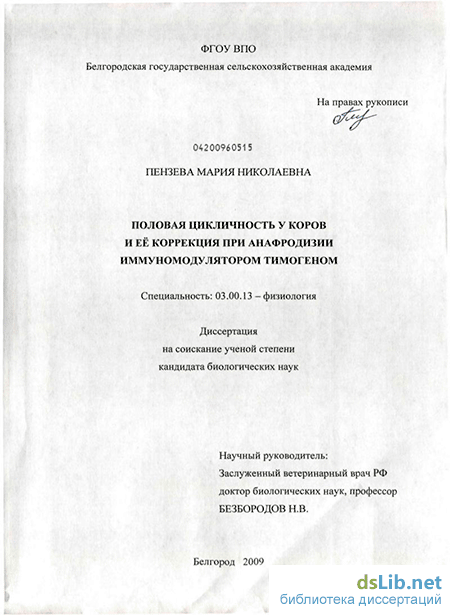 ФГОУ ВПО
Белгородская государственная сельскохозяйственная академия

На правах рукописи

04200960515

ПЕНЗЕВА МАРИЯ НИКОЛАЕВНА

ПОЛОВАЯ ЦИКЛИЧНОСТЬ У КОРОВ
И ЕЁ КОРРЕКЦИЯ ПРИ АНАФРОДИЗИИ
ИММУНОМОДУЛЯТОРОМ ТИМОГЕНОМ

Специальность: 03.00.13 – физиология

Диссертация
на соискание ученой степени
кандидата биологических наук

Научный руководитель:
Заслуженный ветеринарный врач РФ
доктор биологических наук, профессор
БЕЗБОРОДОВ Н.В.

Белгород 2009

dsLib.net
библиотека диссертаций